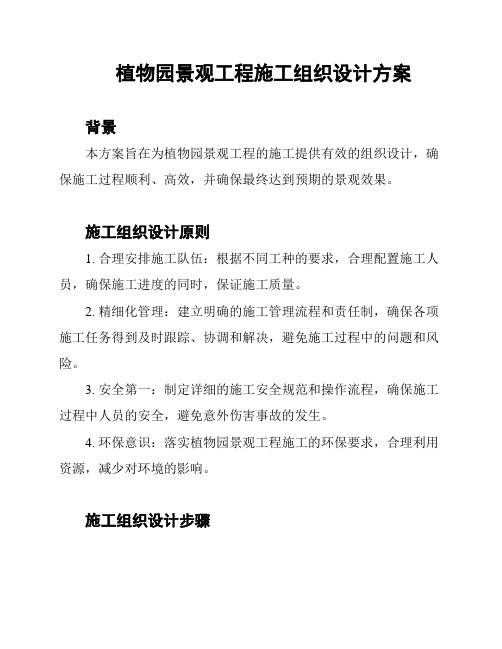 植物园景观工程施工组织设计方案

背景

本方案旨在为植物园景观工程的施工提供有效的组织设计，确保施工过程顺利、高效，并确保最终达到预期的景观效果。

施工组织设计原则

1. 合理安排施工队伍：根据不同工种的要求，合理配置施工人员，确保施工进度的同时，保证施工质量。

2. 精细化管理：建立明确的施工管理流程和责任制，确保各项施工任务得到及时跟踪、协调和解决，避免施工过程中的问题和风险。

3. 安全第一：制定详细的施工安全规范和操作流程，确保施工过程中人员的安全，避免意外伤害事故的发生。

4. 环保意识：落实植物园景观工程施工的环保要求，合理利用资源，减少对环境的影响。

施工组织设计步骤